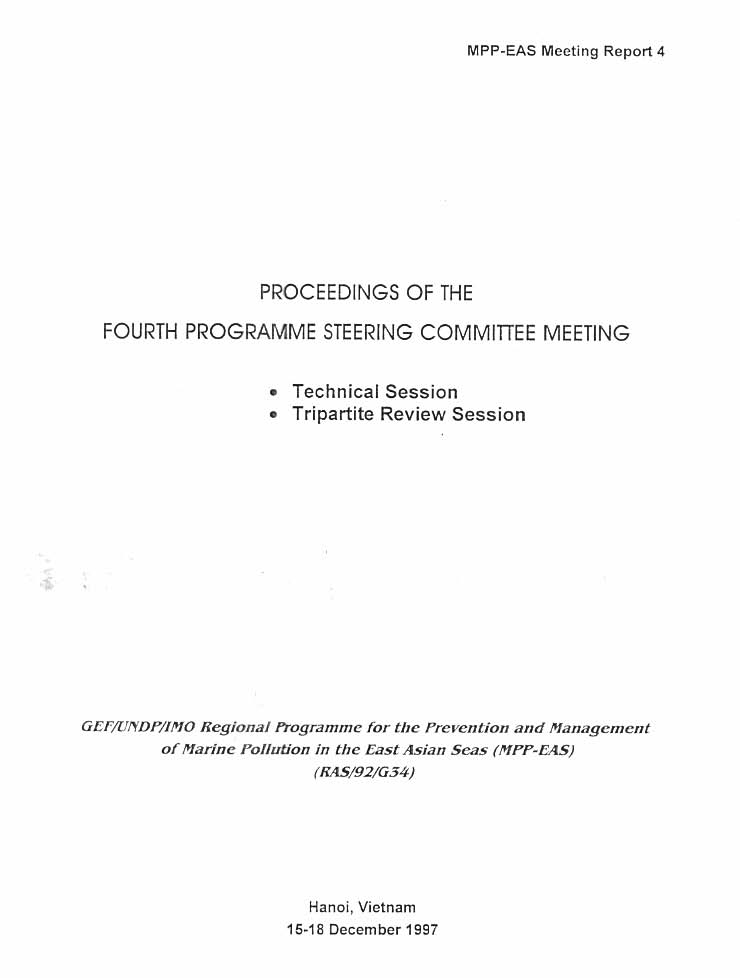 MPP-EAS Meeting Report 4

PROCEEDINGS OF THE
FOURTH PROGRAMME STEERING COMMITTEE MEETING

• Technical Session
• Tripartite Review Session

GEF/UNDP/IMO Regional Programme for the Prevention and Management of Marine Pollution in the East Asian Seas (MPP-EAS)
(RAS/92/G34)

Hanoi, Vietnam
15-18 December 1997